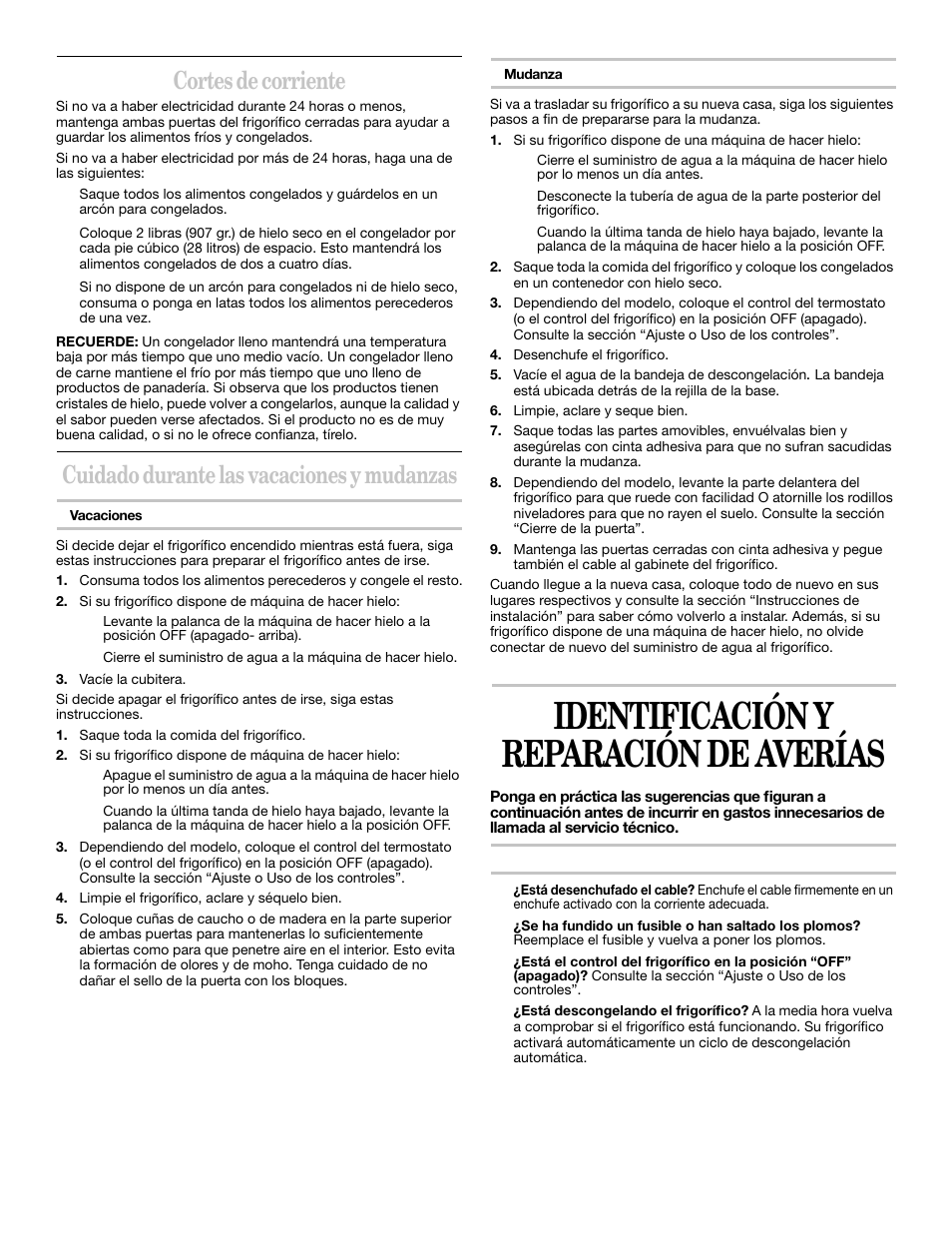 Cortes de corriente

Si no va a haber electricidad durante 24 horas o menos, mantenga ambas puertas del frigorífico cerradas para ayudar a guardar los alimentos fríos y congelados.

Si no va a haber electricidad por más de 24 horas, haga una de las siguientes:

Saque todos los alimentos congelados y guárdelos en un arcón para congelados.

Coloque 2 libras (907 gr.) de hielo seco en el congelador por cada pie cúbico (28 litros) de espacio. Esto mantendrá los alimentos congelados de dos a cuatro días.

Si no dispone de un arcón para congelados ni de hielo seco, consuma o ponga en latas todos los alimentos perecederos de una vez.

RECUERDE: Un congelador lleno mantendrá una temperatura baja por más tiempo que uno medio vacío. Un congelador lleno de carne mantiene el frío por más tiempo que uno lleno de productos de panadería. Si observa que los productos tienen cristales de hielo, puede volver a congelarlos, aunque la calidad y el sabor pueden verse afectados. Si el producto no es de muy buena calidad, o si no le ofrece confianza, tírelo.

Cuidado durante las vacaciones y mudanzas

Vacaciones

Si decide dejar el frigorífico encendido mientras está fuera, siga estas instrucciones para preparar el frigorífico antes de irse.

1. Consuma todos los alimentos perecederos y congele el resto.

2. Si su frigorífico dispone de máquina de hacer hielo:

Levante la palanca de la máquina de hacer hielo a la posición OFF (apagado- arriba).

Cierre el suministro de agua a la máquina de hacer hielo.

3. Vacíe la cubitera.

Si decide apagar el frigorífico antes de irse, siga estas instrucciones.

1. Saque toda la comida del frigorífico.

2. Si su frigorífico dispone de máquina de hacer hielo:

Apague el suministro de agua a la máquina de hacer hielo por lo menos un día antes.

Cuando la última tanda de hielo haya bajado, levante la palanca de la máquina de hacer hielo a la posición OFF.

3. Dependiendo del modelo, coloque el control del termostato (o el control del frigorífico) en la posición OFF (apagado). Consulte la sección “Ajuste o Uso de los controles”.

4. Limpie el frigorífico, aclare y séquelo bien.

5. Coloque cuñas de caucho o de madera en la parte superior de ambas puertas para mantenerlas lo suficientemente abiertas como para que penetre aire en el interior. Esto evita la formación de olores y de moho. Tenga cuidado de no dañar el sello de la puerta con los bloques.

Mudanza

Si va a trasladar su frigorífico a su nueva casa, siga los siguientes pasos a fin de prepararse para la mudanza.

1. Si su frigorífico dispone de una máquina de hacer hielo:

Cierre el suministro de agua a la máquina de hacer hielo por lo menos un día antes.

Desconecte la tubería de agua de la parte posterior del frigorífico.

Cuando la última tanda de hielo haya bajado, levante la palanca de la máquina de hacer hielo a la posición OFF.

2. Saque toda la comida del frigorífico y coloque los congelados en un contenedor con hielo seco.

3. Dependiendo del modelo, coloque el control del termostato (o el control del frigorífico) en la posición OFF (apagado). Consulte la sección “Ajuste o Uso de los controles”.

4. Desenchufe el frigorífico.

5. Vacíe el agua de la bandeja de descongelación. La bandeja está ubicada detrás de la rejilla de la base.

6. Limpie, aclare y seque bien.

7. Saque todas las partes amovibles, envuélvalas bien y asegúrelas con cinta adhesiva para que no sufran sacudidas durante la mudanza.

8. Dependiendo del modelo, levante la parte delantera del frigorífico para que ruede con facilidad O atornille los rodillos niveladores para que no rayen el suelo. Consulte la sección “Cierre de la puerta”.

9. Mantenga las puertas cerradas con cinta adhesiva y pegue también el cable al gabinete del frigorífico.

Cuando llegue a la nueva casa, coloque todo de nuevo en sus lugares respectivos y consulte la sección “Instrucciones de instalación” para saber cómo volverlo a instalar. Además, si su frigorífico dispone de una máquina de hacer hielo, no olvide conectar de nuevo del suministro de agua al frigorífico.

IDENTIFICACIÓN Y REPARACIÓN DE AVERÍAS

Ponga en práctica las sugerencias que figuran a continuación antes de incurrir en gastos innecesarios de llamada al servicio técnico.

¿Está desenchufado el cable? Enchufe el cable firmemente en un enchufe activado con la corriente adecuada.

¿Se ha fundido un fusible o han saltado los plomos? Reemplace el fusible y vuelva a poner los plomos.

¿Está el control del frigorífico en la posición “OFF” (apagado)? Consulte la sección “Ajuste o Uso de los controles”.

¿Está descongelando el frigorífico? A la media hora vuelva a comprobar si el frigorífico está funcionando. Su frigorífico activará automáticamente un ciclo de descongelación automática.